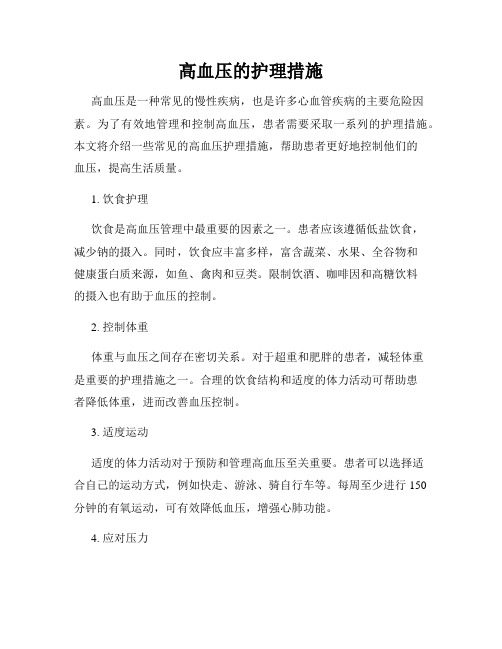 高血压的护理措施

高血压是一种常见的慢性疾病，也是许多心血管疾病的主要危险因素。为了有效地管理和控制高血压，患者需要采取一系列的护理措施。本文将介绍一些常见的高血压护理措施，帮助患者更好地控制他们的血压，提高生活质量。

1. 饮食护理

饮食是高血压管理中最重要的因素之一。患者应该遵循低盐饮食，减少钠的摄入。同时，饮食应丰富多样，富含蔬菜、水果、全谷物和健康蛋白质来源，如鱼、禽肉和豆类。限制饮酒、咖啡因和高糖饮料的摄入也有助于血压的控制。

2. 控制体重

体重与血压之间存在密切关系。对于超重和肥胖的患者，减轻体重是重要的护理措施之一。合理的饮食结构和适度的体力活动可帮助患者降低体重，进而改善血压控制。

3. 适度运动

适度的体力活动对于预防和管理高血压至关重要。患者可以选择适合自己的运动方式，例如快走、游泳、骑自行车等。每周至少进行 150 分钟的有氧运动，可有效降低血压，增强心肺功能。

4. 应对压力